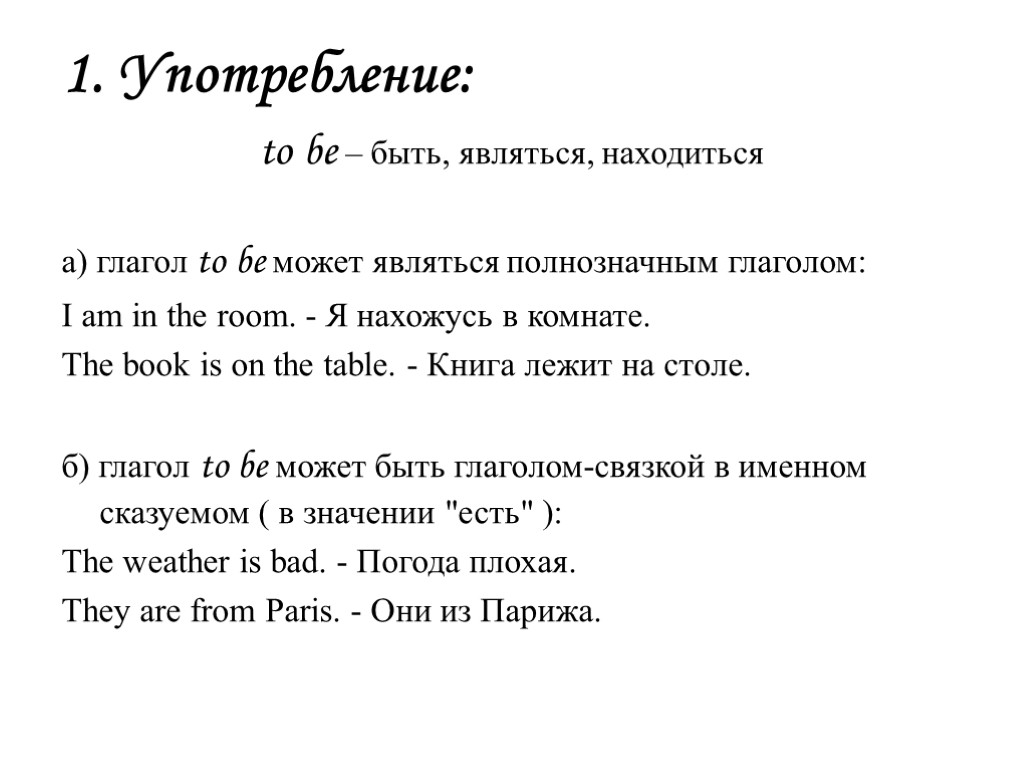 1. Употребление:

to be – быть, являться, находиться

а) глагол to be может являться полнозначным глаголом:

I am in the room. - Я нахожусь в комнате.

The book is on the table. - Книга лежит на столе.

б) глагол to be может быть глаголом-связкой в именном сказуемом ( в значении "есть" ):

The weather is bad. - Погода плохая.

They are from Paris. - Они из Парижа.